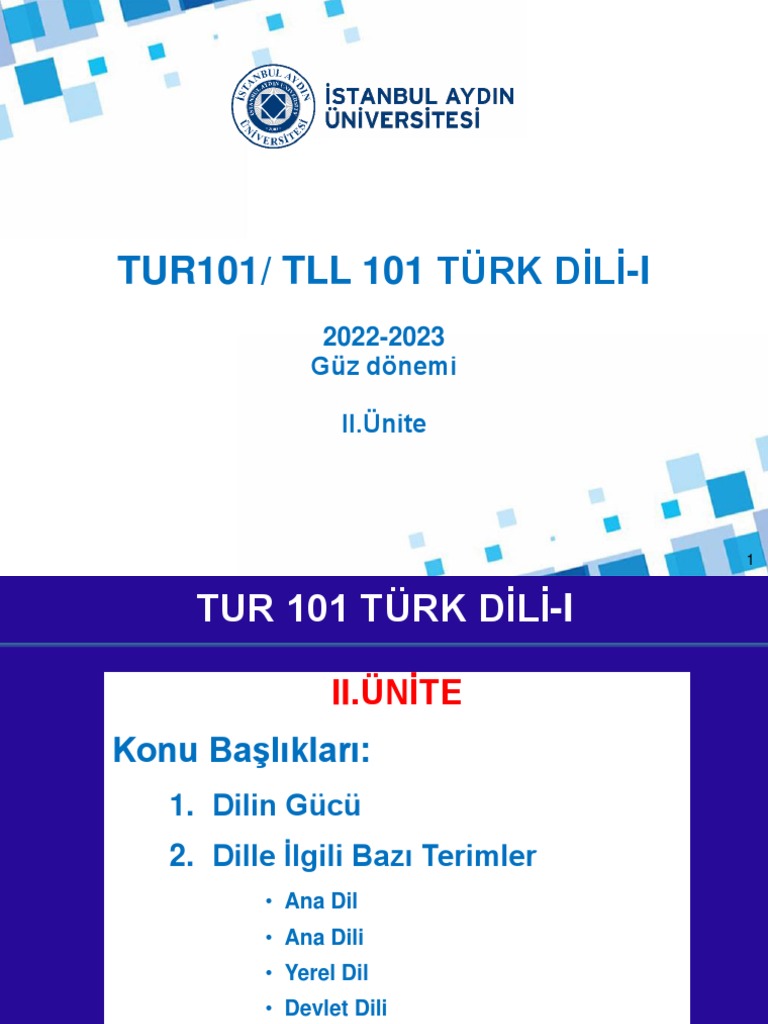 İSTANBUL AYDIN ÜNİVERSİTESİ

TUR101/ TLL 101 TÜRK DİLİ-I

2022-2023
Güz dönemi

II.Ünite

1

TUR 101 TÜRK DİLİ-I

II.ÜNİTE

Konu Başlıkları:

1. Dilin Gücü

2. Dille İlgili Bazı Terimler

• Ana Dil
• Ana Dili
• Yerel Dil
• Devlet Dili